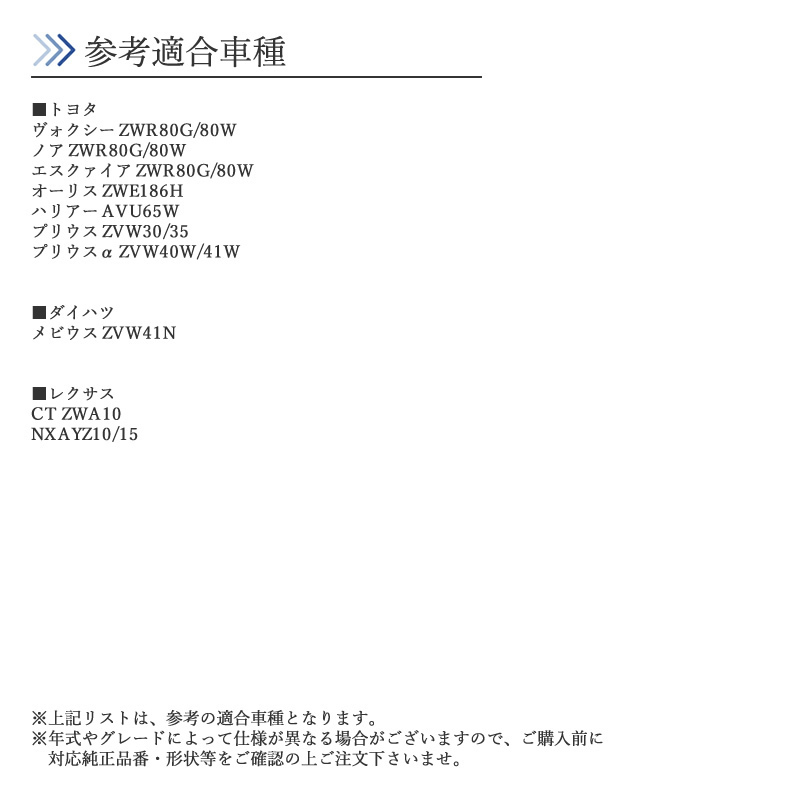 参考適合車種

■トヨタ
ヴォクシー ZWR80G/80W
ノア ZWR80G/80W
エスクァイア ZWR80G/80W
オーリス ZWE186H
ハリアー AVU65W
プリウス ZVW30/35
プリウスα ZVW40W/41W

■ダイハツ
メビウス ZVW41N

■レクサス
CT ZWA10
NXAYZ10/15

※上記リストは、参考の適合車種となります。
※年式やグレードによって仕様が異なる場合がございますので、ご購入前に対応純正品番・形状等をご確認の上ご注文下さいませ。